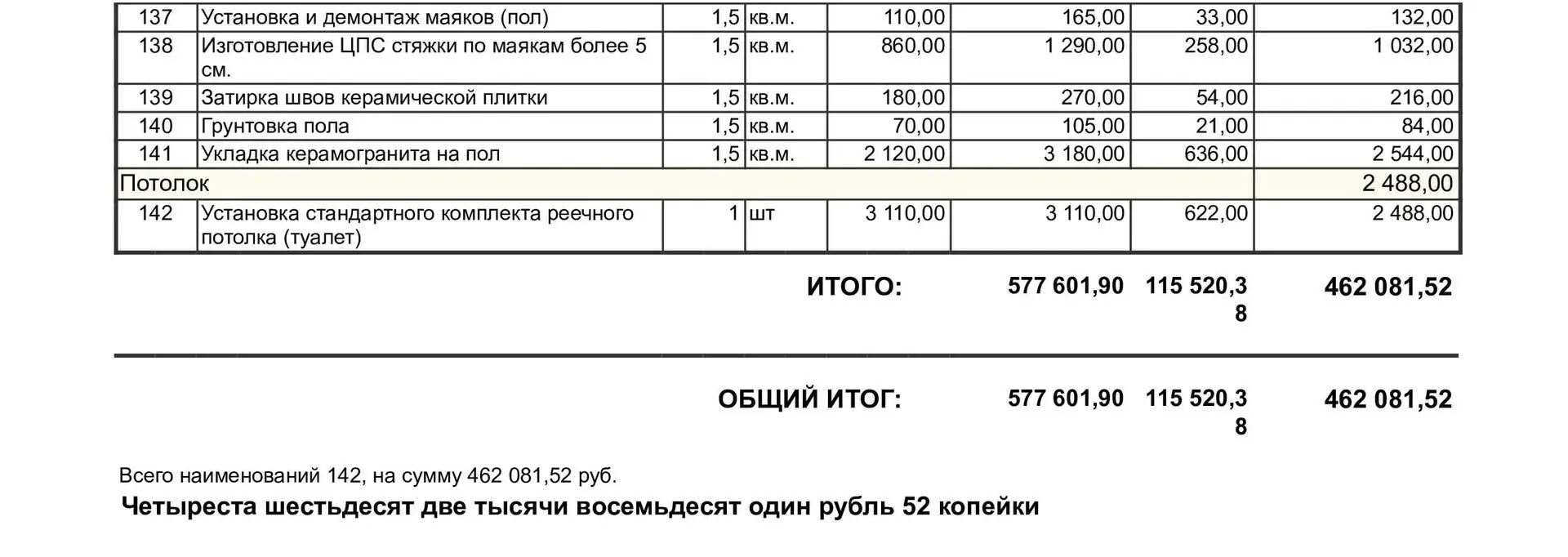 | 137 | Установка и демонтаж маяков (пол) | 1,5 | кв.м. | 110,00 | 165,00 | 33,00 | 132,00 |
|---|---|---|---|---|---|---|---|
| 138 | Изготовление ЦПС стяжки по маякам более 5 см. | 1,5 | кв.м. | 860,00 | 1 290,00 | 258,00 | 1 032,00 |
| 139 | Затирка швов керамической плитки | 1,5 | кв.м. | 180,00 | 270,00 | 54,00 | 216,00 |
| 140 | Грунтовка пола | 1,5 | кв.м. | 70,00 | 105,00 | 21,00 | 84,00 |
| 141 | Укладка керамогранита на пол | 1,5 | кв.м. | 2 120,00 | 3 180,00 | 636,00 | 2 544,00 |
| Потолок | | | | | | | 2 488,00 |
| 142 | Установка стандартного комплекта реечного потолка (туалет) | 1 | шт | 3 110,00 | 3 110,00 | 622,00 | 2 488,00 |

ИТОГО: 577 601,90 115 520,38 462 081,52

ОБЩИЙ ИТОГ: 577 601,90 115 520,38 462 081,52

Всего наименований 142, на сумму 462 081,52 руб.

Четыреста шестьдесят две тысячи восемьдесят один рубль 52 копейки